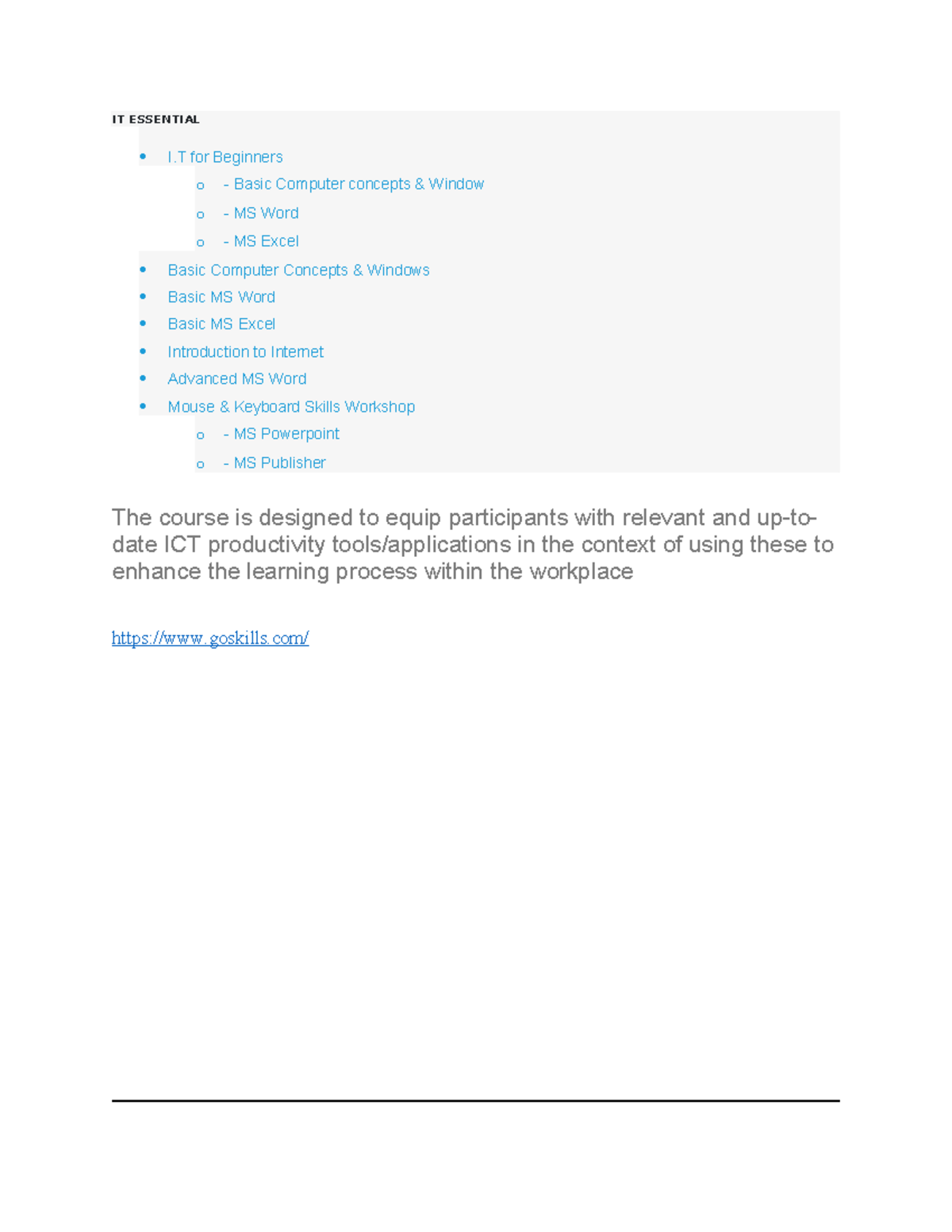 IT ESSENTIAL

- I.T for Beginners
  - - Basic Computer concepts & Window
  - - MS Word
  - - MS Excel
- Basic Computer Concepts & Windows
- Basic MS Word
- Basic MS Excel
- Introduction to Internet
- Advanced MS Word
- Mouse & Keyboard Skills Workshop
  - - MS Powerpoint
  - - MS Publisher

The course is designed to equip participants with relevant and up-to-date ICT productivity tools/applications in the context of using these to enhance the learning process within the workplace

https://www.goskills.com/